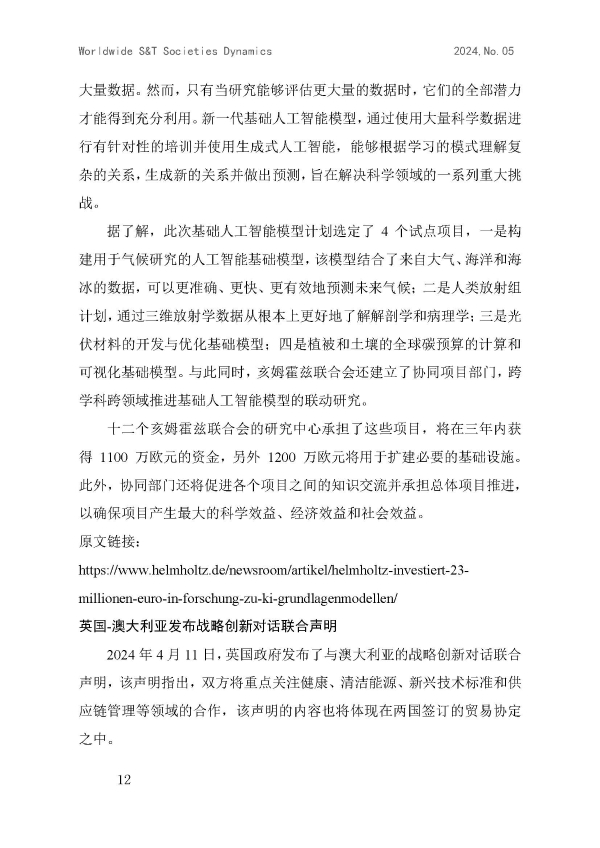 Worldwide S&T Societies Dynamics 2024.No.05

大量数据。然而，只有当研究能够评估更大量的数据时，它们的全部潜力才能得到充分利用。新一代基础人工智能模型，通过使用大量科学数据进行有针对性的培训并使用生成式人工智能，能够根据学习的模式理解复杂的关系，生成新的关系并做出预测，旨在解决科学领域的一系列重大挑战。

据了解，此次基础人工智能模型计划选定了 4 个试点项目，一是构建用于气候研究的人工智能基础模型，该模型结合了来自大气、海洋和海冰的数据，可以更准确、更快、更有效地预测未来气候；二是人类放射组计划，通过三维放射学数据从根本上更好地了解解剖学和病理学；三是光伏材料的开发与优化基础模型；四是植被和土壤的全球碳预算的计算和可视化基础模型。与此同时，亥姆霍兹联合会还建立了协同项目部门，跨学科跨领域推进基础人工智能模型的联动研究。

十二个亥姆霍兹联合会的研究中心承担了这些项目，将在三年内获得 1100 万欧元的资金，另外 1200 万欧元将用于扩建必要的基础设施。此外，协同部门还将促进各个项目之间的知识交流并承担总体项目推进，以确保项目产生最大的科学效益、经济效益和社会效益。

原文链接：

https://www.helmholtz.de/newsroom/artikel/helmholtz-investiert-23-millionen-euro-in-forschung-zu-ki-grundlagenmodellen/

英国-澳大利亚发布战略创新对话联合声明

2024 年 4 月 11 日，英国政府发布了与澳大利亚的战略创新对话联合声明，该声明指出，双方将重点关注健康、清洁能源、新兴技术标准和供应链管理等领域的合作，该声明的内容也将体现在两国签订的贸易协定之中。

12